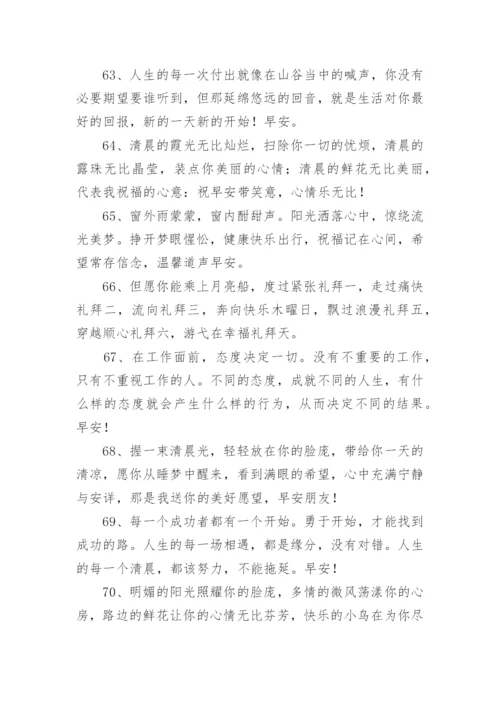 63、人生的每一次付出就像在山谷当中的喊声，你没有必要期望要谁听到，但那延绵悠远的回音，就是生活对你最好的回报，新的一天新的开始！早安。

64、清晨的霞光无比灿烂，扫除你一切的忧烦，清晨的露珠无比晶莹，装点你美丽的心情；清晨的鲜花无比美丽，代表我祝福的心意：祝早安带笑意，心情乐无比！

65、窗外雨蒙蒙，窗内酣甜声。阳光洒落心中，惊绕流光美梦。挣开梦眼惺忪，健康快乐出行，祝福记在心间，希望常存信念，温馨道声早安。

66、但愿你能乘上月亮船，度过紧张礼拜一，走过痛快礼拜二，流向礼拜三，奔向快乐木曜日，飘过浪漫礼拜五，穿越顺心礼拜六，游弋在幸福礼拜天。

67、在工作面前，态度决定一切。没有不重要的工作，只有不重视工作的人。不同的态度，成就不同的人生，有什么样的态度就会产生什么样的行为，从而决定不同的结果。早安！

68、握一束清晨光，轻轻放在你的脸庞，带给你一天的清凉，愿你从睡梦中醒来，看到满眼的希望，心中充满宁静与安详，那是我送你的美好愿望，早安朋友！

69、每一个成功者都有一个开始。勇于开始，才能找到成功的路。人生的每一场相遇，都是缘分，没有对错。人生的每一个清晨，都该努力，不能拖延。早安！

70、明媚的阳光照耀你的脸庞，多情的微风荡漾你的心房，路边的鲜花让你的心情无比芬芳，快乐的小鸟在为你尽